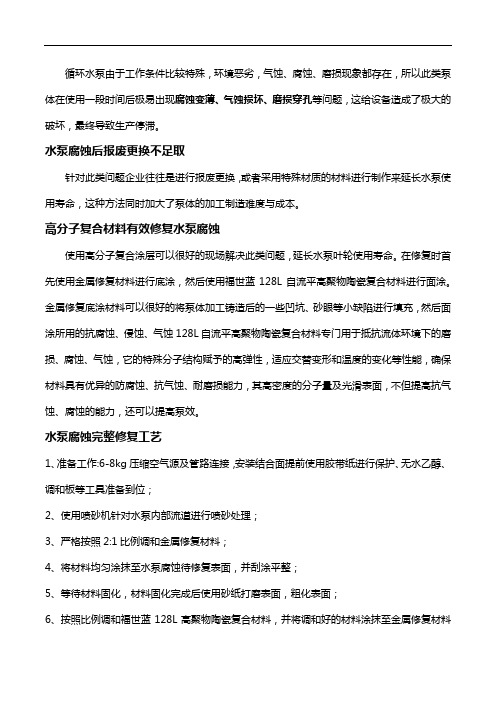 循环水泵由于工作条件比较特殊，环境恶劣，气蚀、腐蚀、磨损现象都存在，所以此类泵体在使用一段时间后极易出现腐蚀变薄、气蚀损坏、磨损穿孔等问题，这给设备造成了极大的破坏，最终导致生产停滞。

水泵腐蚀后报废更换不足取

针对此类问题企业往往是进行报废更换，或者采用特殊材质的材料进行制作来延长水泵使用寿命，这种方法同时加大了泵体的加工制造难度与成本。

高分子复合材料有效修复水泵腐蚀

使用高分子复合涂层可以很好的现场解决此类问题，延长水泵叶轮使用寿命。在修复时首先使用金属修复材料进行底涂，然后使用福世蓝 128L 自流平高聚物陶瓷复合材料进行面涂。金属修复底涂材料可以很好的将泵体加工铸造后的一些凹坑、砂眼等小缺陷进行填充，然后面涂所用的抗腐蚀、侵蚀、气蚀 128L 自流平高聚物陶瓷复合材料专门用于抵抗流体环境下的磨损、腐蚀、气蚀，它的特殊分子结构赋予的高弹性，适应交替变形和温度的变化等性能，确保材料具有优异的防腐蚀、抗气蚀、耐磨损能力，其高密度的分子量及光滑表面，不但提高抗气蚀、腐蚀的能力，还可以提高泵效。

水泵腐蚀完整修复工艺

1、准备工作:6-8kg 压缩空气源及管路连接，安装结合面提前使用胶带纸进行保护、无水乙醇、调和板等工具准备到位；

2、使用喷砂机针对水泵内部流道进行喷砂处理；

3、严格按照 2:1 比例调和金属修复材料；

4、将材料均匀涂抹至水泵腐蚀待修复表面，并刮涂平整；

5、等待材料固化，材料固化完成后使用砂纸打磨表面，粗化表面；

6、按照比例调和福世蓝 128L 高聚物陶瓷复合材料，并将调和好的材料涂抹至金属修复材料